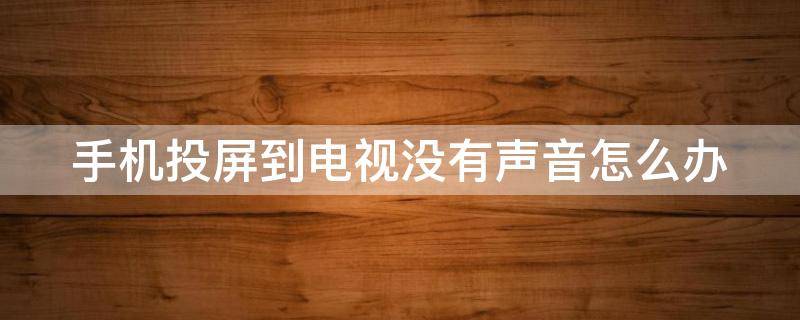 手机投屏到电视没有声音怎么办